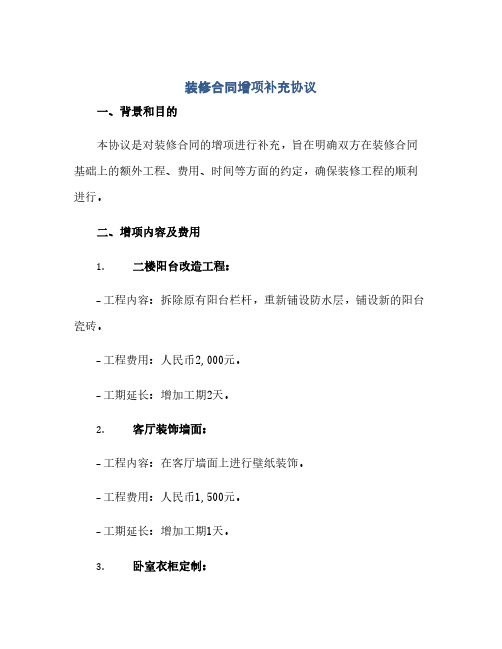 装修合同增项补充协议

一、背景和目的

本协议是对装修合同的增项进行补充，旨在明确双方在装修合同基础上的额外工程、费用、时间等方面的约定，确保装修工程的顺利进行。

二、增项内容及费用

1. 二楼阳台改造工程：

- 工程内容：拆除原有阳台栏杆，重新铺设防水层，铺设新的阳台瓷砖。

- 工程费用：人民币2,000元。

- 工期延长：增加工期2天。

2. 客厅装饰墙面：

- 工程内容：在客厅墙面上进行壁纸装饰。

- 工程费用：人民币1,500元。

- 工期延长：增加工期1天。

3. 卧室衣柜定制：